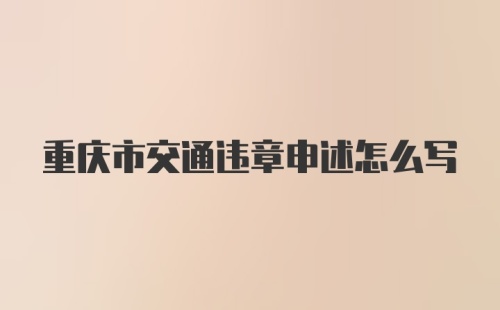 重庆市交通违章申述怎么写